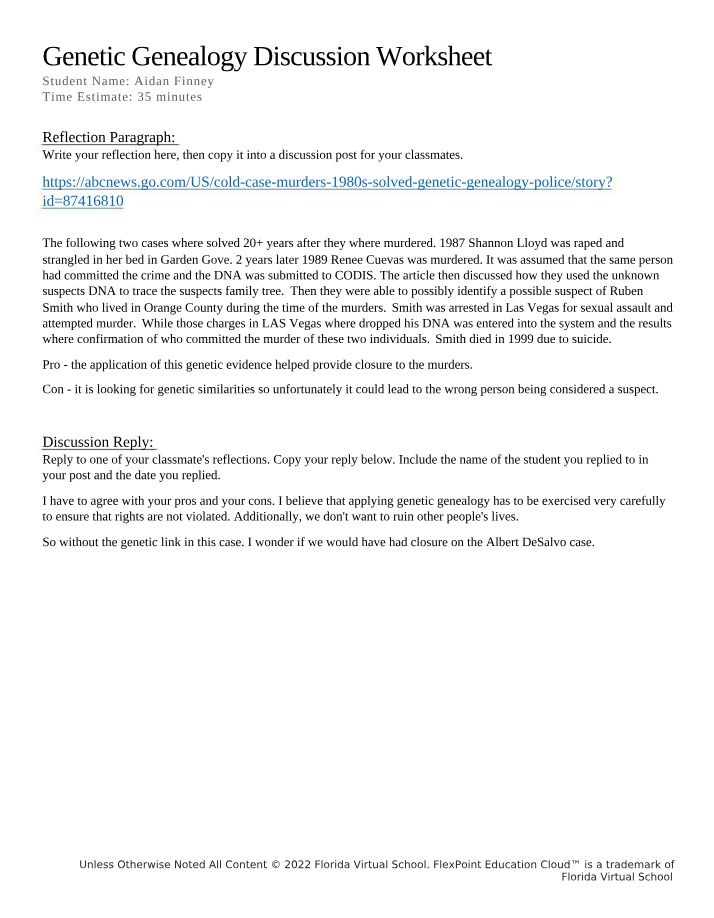 Genetic Genealogy Discussion Worksheet
Student Name: Aidan Finney
Time Estimate: 35 minutes

Reflection Paragraph:
Write your reflection here, then copy it into a discussion post for your classmates.

https://abcnews.go.com/US/cold-case-murders-1980s-solved-genetic-genealogy-police/story?id=87416810

The following two cases where solved 20+ years after they where murdered. 1987 Shannon Lloyd was raped and strangled in her bed in Garden Gove. 2 years later 1989 Renee Cuevas was murdered. It was assumed that the same person had committed the crime and the DNA was submitted to CODIS. The article then discussed how they used the unknown suspects DNA to trace the suspects family tree. Then they were able to possibly identify a possible suspect of Ruben Smith who lived in Orange County during the time of the murders. Smith was arrested in Las Vegas for sexual assault and attempted murder. While those charges in LAS Vegas where dropped his DNA was entered into the system and the results where confirmation of who committed the murder of these two individuals. Smith died in 1999 due to suicide.

Pro - the application of this genetic evidence helped provide closure to the murders.

Con - it is looking for genetic similarities so unfortunately it could lead to the wrong person being considered a suspect.

Discussion Reply:
Reply to one of your classmate's reflections. Copy your reply below. Include the name of the student you replied to in your post and the date you replied.

I have to agree with your pros and your cons. I believe that applying genetic genealogy has to be exercised very carefully to ensure that rights are not violated. Additionally, we don't want to ruin other people's lives.

So without the genetic link in this case. I wonder if we would have had closure on the Albert DeSalvo case.

Unless Otherwise Noted All Content © 2022 Florida Virtual School. FlexPoint Education Cloud™ is a trademark of Florida Virtual School